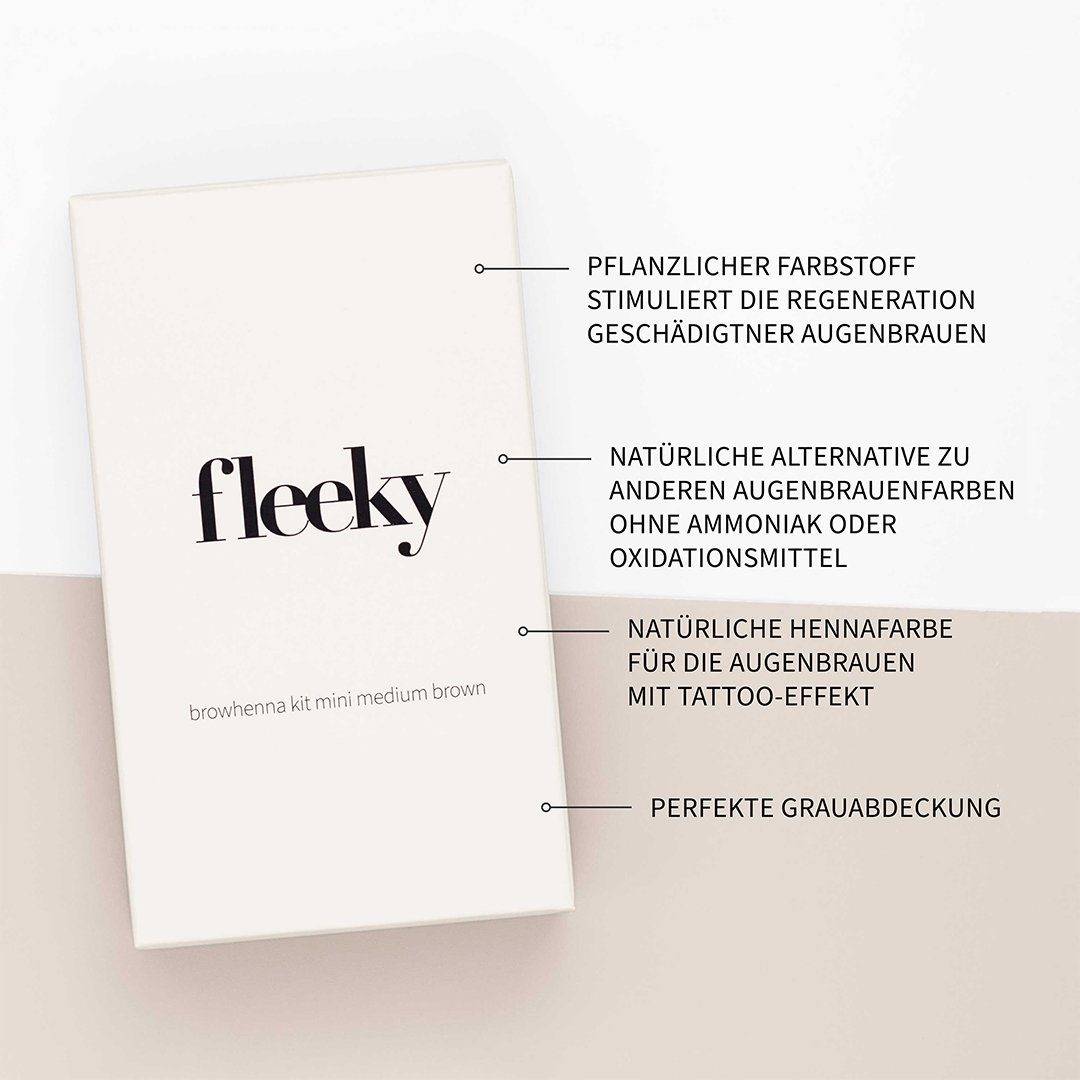 fleeky

browhenna kit mini medium brown

PFLANZLICHER FARBSTOFF
STIMULIERT DIE REGENERATION
GESCHÄDIGTNER AUGENBRAUEN

NATÜRLICHE ALTERNATIVE ZU
ANDEREN AUGENBRAUENFARBEN
OHNE AMMONIAK ODER
OXIDATIONSMITTEL

NATÜRLICHE HENNAFARBE
FÜR DIE AUGENBRAUEN
MIT TATTOO-EFFEKT

PERFEKTE GRAUABDECKUNG